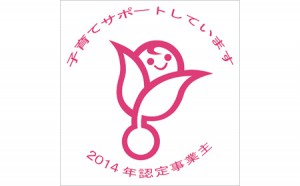 子育てサポートしています

2014年認定事業主